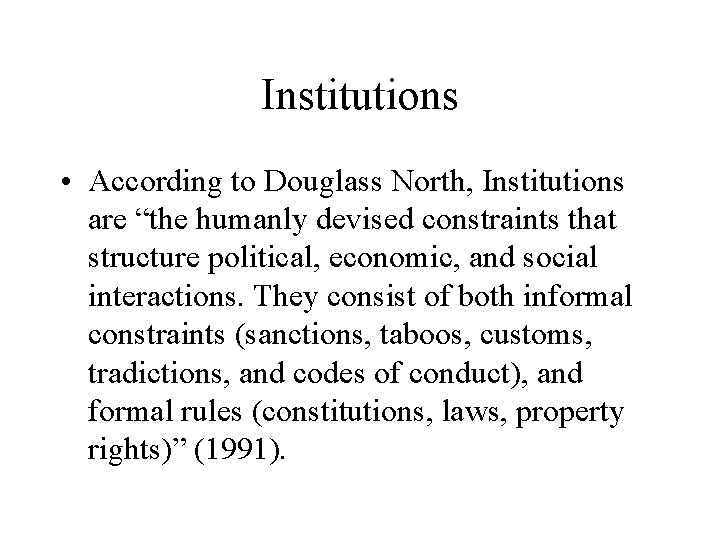 Institutions

• According to Douglass North, Institutions are "the humanly devised constraints that structure political, economic, and social interactions. They consist of both informal constraints (sanctions, taboos, customs, tradictions, and codes of conduct), and formal rules (constitutions, laws, property rights)" (1991).